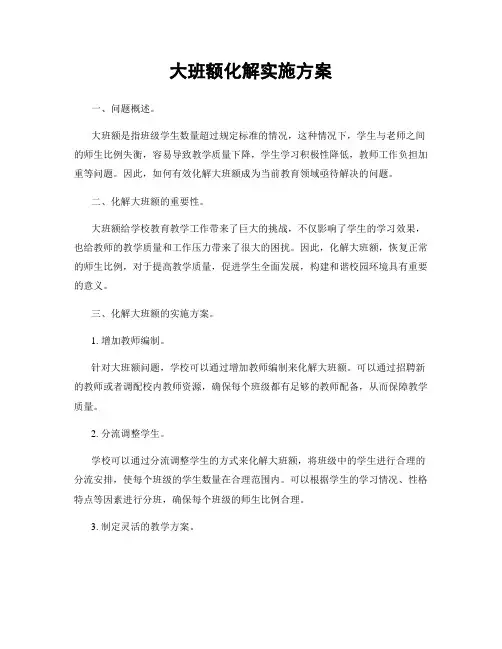 大班额化解实施方案

一、问题概述。

大班额是指班级学生数量超过规定标准的情况，这种情况下，学生与老师之间的师生比例失衡，容易导致教学质量下降，学生学习积极性降低，教师工作负担加重等问题。因此，如何有效化解大班额成为当前教育领域亟待解决的问题。

二、化解大班额的重要性。

大班额给学校教育教学工作带来了巨大的挑战，不仅影响了学生的学习效果，也给教师的教学质量和工作压力带来了很大的困扰。因此，化解大班额，恢复正常的师生比例，对于提高教学质量，促进学生全面发展，构建和谐校园环境具有重要的意义。

三、化解大班额的实施方案。

1. 增加教师编制。

针对大班额问题，学校可以通过增加教师编制来化解大班额。可以通过招聘新的教师或者调配校内教师资源，确保每个班级都有足够的教师配备，从而保障教学质量。

2. 分流调整学生。

学校可以通过分流调整学生的方式来化解大班额，将班级中的学生进行合理的分流安排，使每个班级的学生数量在合理范围内。可以根据学生的学习情况、性格特点等因素进行分班，确保每个班级的师生比例合理。

3. 制定灵活的教学方案。